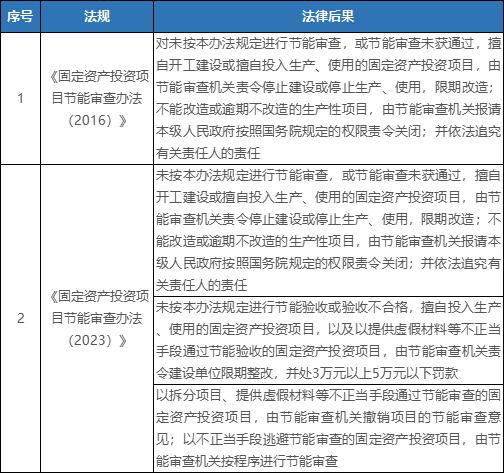 | 序号 | 法规 | 法律后果 |
|---|---|---|
| 1 | 《固定资产投资项目节能审查办法（2016）》 | 对未按本办法规定进行节能审查，或节能审查未获通过，擅自开工建设或擅自投入生产、使用的固定资产投资项目，由节能审查机关责令停止建设或停止生产、使用，限期改造；不能改造或逾期不改造的生产性项目，由节能审查机关报请本级人民政府按照国务院规定的权限责令关闭；并依法追究有关责任人的责任 |
| 2 | 《固定资产投资项目节能审查办法（2023）》 | 未按本办法规定进行节能审查，或节能审查未获通过，擅自开工建设或擅自投入生产、使用的固定资产投资项目，由节能审查机关责令停止建设或停止生产、使用，限期改造；不能改造或逾期不改造的生产性项目，由节能审查机关报请本级人民政府按照国务院规定的权限责令关闭；并依法追究有关责任人的责任 |
| | | 未按本办法规定进行节能验收或验收不合格，擅自投入生产、使用的固定资产投资项目，以及以提供虚假材料等不正当手段通过节能验收的固定资产投资项目，由节能审查机关责令建设单位限期整改，并处3万元以上5万元以下罚款 |
| | | 以拆分项目、提供虚假材料等不正当手段通过节能审查的固定资产投资项目，由节能审查机关撤销项目的节能审查意见；以不正当手段逃避节能审查的固定资产投资项目，由节能审查机关按程序进行节能审查 |